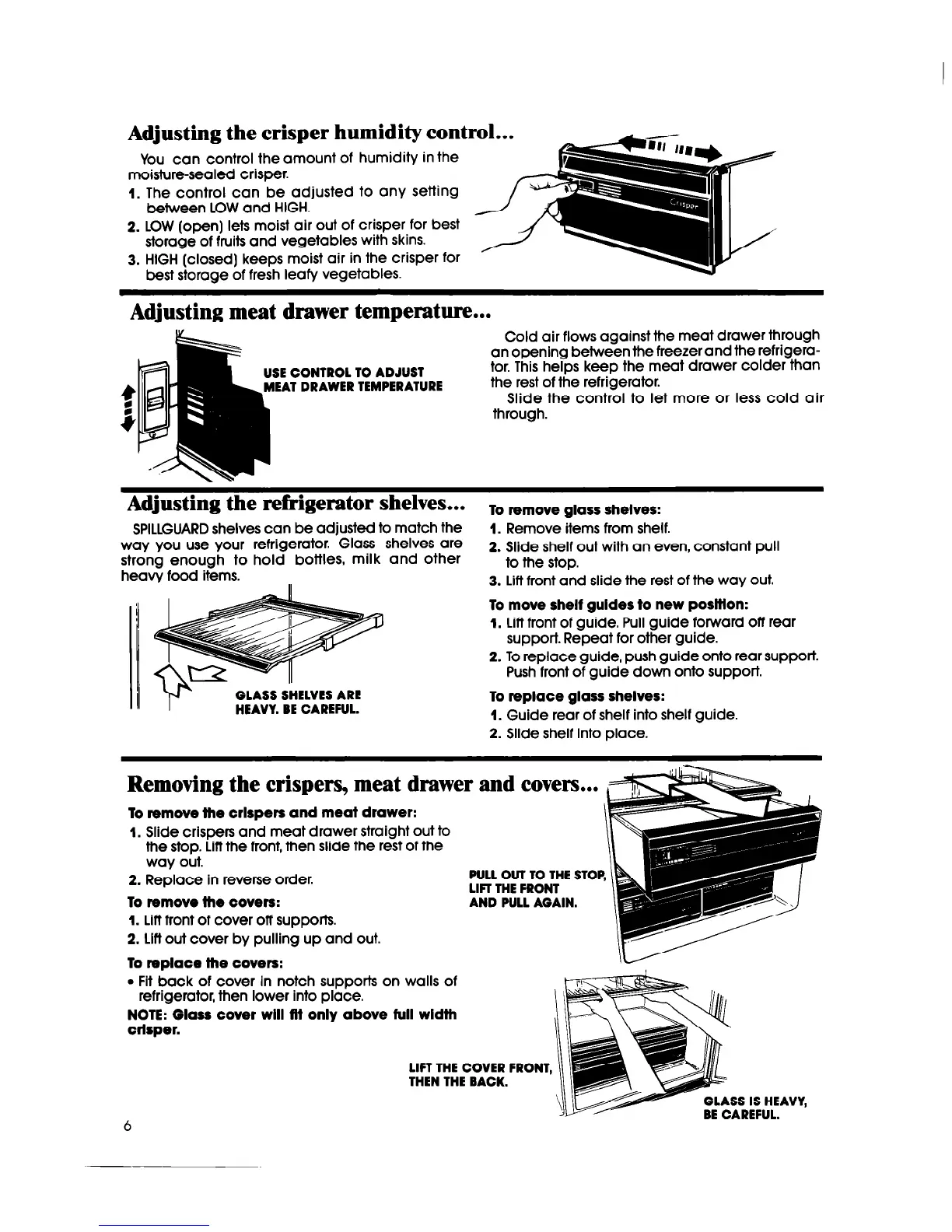 Adjusting the crisper humidity control...

You can control the amount of humidity in the moisture-sealed crisper.

1. The control can be adjusted to any setting between LOW and HIGH.
2. LOW (open) lets moist air out of crisper for best storage of fruits and vegetables with skins.
3. HIGH (closed) keeps moist air in the crisper for best storage of fresh leafy vegetables.

Crisper

Adjusting meat drawer temperature...

USE CONTROL TO ADJUST MEAT DRAWER TEMPERATURE

Cold air flows against the meat drawer through an opening between the freezer and the refrigerator. This helps keep the meat drawer colder than the rest of the refrigerator.

Slide the control to let more or less cold air through.

Adjusting the refrigerator shelves...

SPILLGUARD shelves can be adjusted to match the way you use your refrigerator. Glass shelves are strong enough to hold bottles, milk and other heavy food items.

GLASS SHELVES ARE HEAVY. BE CAREFUL.

To remove glass shelves:
1. Remove items from shelf.
2. Slide shelf out with an even, constant pull to the stop.
3. Lift front and slide the rest of the way out.

To move shelf guides to new position:
1. Lift front of guide. Pull guide forward off rear support. Repeat for other guide.
2. To replace guide, push guide onto rear support. Push front of guide down onto support.

To replace glass shelves:
1. Guide rear of shelf into shelf guide.
2. Slide shelf into place.

Removing the crispers, meat drawer and covers...

To remove the crispers and meat drawer:
1. Slide crispers and meat drawer straight out to the stop. Lift the front, then slide the rest of the way out.
2. Replace in reverse order.

To remove the covers:
1. Lift front of cover off supports.
2. Lift out cover by pulling up and out.

To replace the covers:
• Fit back of cover in notch supports on walls of refrigerator, then lower into place.

NOTE: Glass cover will fit only above full width crisper.

PULL OUT TO THE STOP, LIFT THE FRONT AND PULL AGAIN.

LIFT THE COVER FRONT, THEN THE BACK.

GLASS IS HEAVY, BE CAREFUL.

6